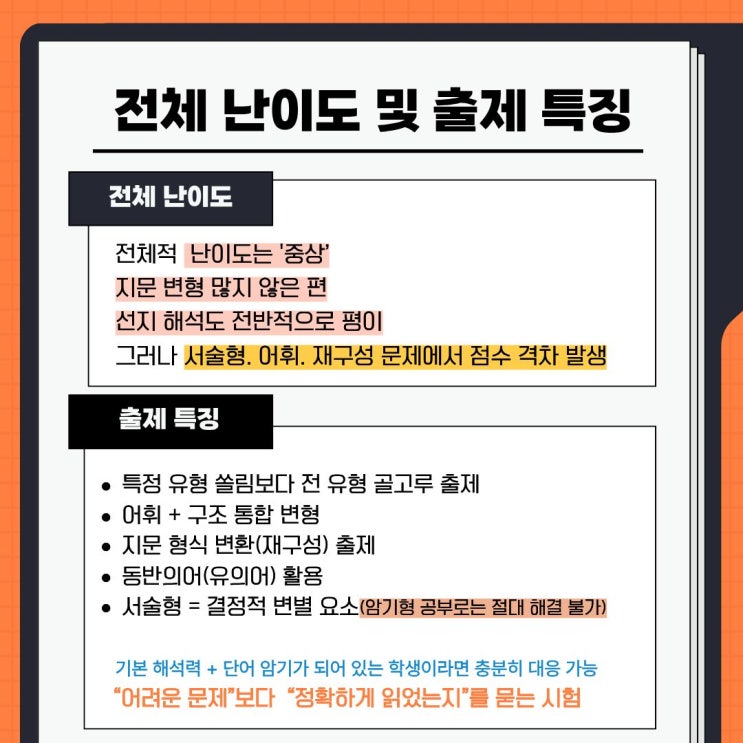 전체 난이도 및 출제 특징

전체 난이도

전체적 난이도는 '중상'
지문 변형 많지 않은 편
선지 해석도 전반적으로 평이
그러나 서술형. 어휘. 재구성 문제에서 점수 격차 발생

출제 특징

• 특정 유형 쏠림보다 전 유형 골고루 출제
• 어휘 + 구조 통합 변형
• 지문 형식 변환(재구성) 출제
• 동반의어(유의어) 활용
• 서술형 = 결정적 변별 요소(암기형 공부로는 절대 해결 불가)

기본 해석력 + 단어 암기가 되어 있는 학생이라면 충분히 대응 가능
"어려운 문제"보다 "정확하게 읽었는지"를 묻는 시험